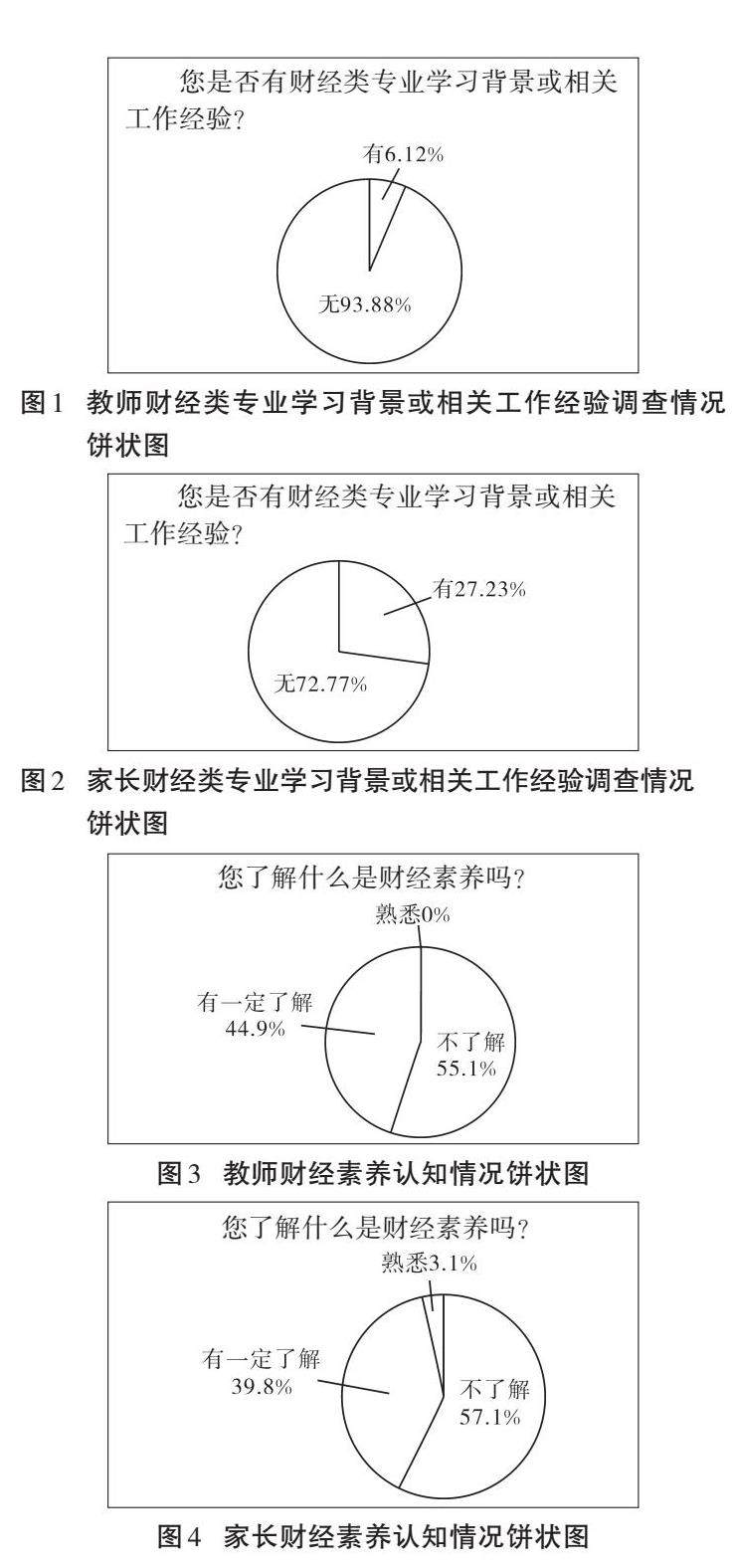 您是否有财经类专业学习背景或相关工作经验？

有6.12%

无93.88%

图1 教师财经类专业学习背景或相关工作经验调查情况饼状图

您是否有财经类专业学习背景或相关工作经验？

有27.23%

无72.77%

图2 家长财经类专业学习背景或相关工作经验调查情况饼状图

您了解什么是财经素养吗？

熟悉0%

有一定了解 44.9%

不了解 55.1%

图3 教师财经素养认知情况饼状图

您了解什么是财经素养吗？

熟悉3.1%

有一定了解 39.8%

不了解 57.1%

图4 家长财经素养认知情况饼状图